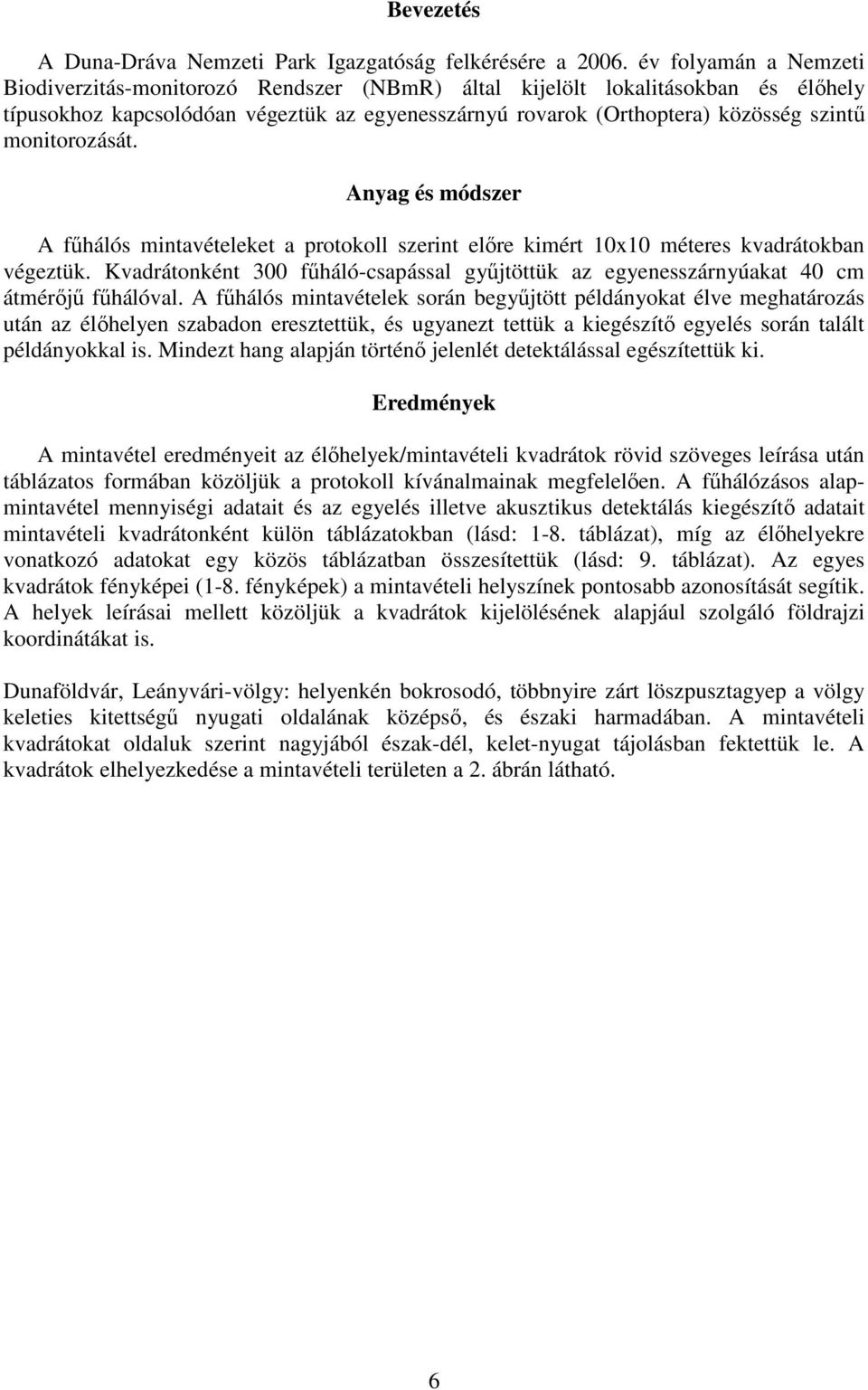 Bevezetés

A Duna-Dráva Nemzeti Park Igazgatóság felkérésére a 2006. év folyamán a Nemzeti Biodiverzitás-monitorozó Rendszer (NBmR) által kijelölt lokalitásokban és élőhely típusokhoz kapcsolódóan végeztük az egyenesszárnyú rovarok (Orthoptera) közösség szintű monitorozását.

Anyag és módszer

A fűhálós mintavételeket a protokoll szerint előre kimért 10x10 méteres kvadrátokban végeztük. Kvadrátonként 300 fűháló-csapással gyűjtöttük az egyenesszárnyúakat 40 cm átmérőjű fűhálóval. A fűhálós mintavételek során begyűjtött példányokat élve meghatározás után az élőhelyen szabadon eresztettük, és ugyanezt tettük a kiegészítő egyelés során talált példányokkal is. Mindezt hang alapján történő jelenlét detektálással egészítettük ki.

Eredmények

A mintavétel eredményeit az élőhelyek/mintavételi kvadrátok rövid szöveges leírása után táblázatos formában közöljük a protokoll kívánalmainak megfelelően. A fűhálózásos alapmintavétel mennyiségi adatait és az egyelés illetve akusztikus detektálás kiegészítő adatait mintavételi kvadrátonként külön táblázatokban (lásd: 1-8. táblázat), míg az élőhelyekre vonatkozó adatokat egy közös táblázatban összesítettük (lásd: 9. táblázat). Az egyes kvadrátok fényképei (1-8. fényképek) a mintavételi helyszínek pontosabb azonosítását segítik. A helyek leírásai mellett közöljük a kvadrátok kijelölésének alapjául szolgáló földrajzi koordinátákat is.

Dunaföldvár, Leányvári-völgy: helyenkén bokrosodó, többnyire zárt löszpusztagyep a völgy keleties kitettségű nyugati oldalának középső, és északi harmadában. A mintavételi kvadrátokat oldaluk szerint nagyjából észak-dél, kelet-nyugat tájolásban fektettük le. A kvadrátok elhelyezkedése a mintavételi területen a 2. ábrán látható.

6